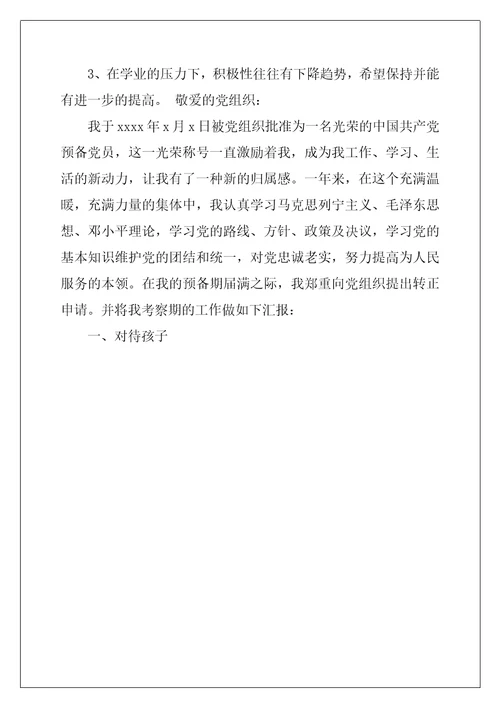 3、在学业的压力下，积极性往往有下降趋势，希望保持并能有进一步的提高。 敬爱的党组织：

我于 xxxx 年 x 月 x 日被党组织批准为一名光荣的中国共产党预备党员，这一光荣称号一直激励着我，成为我工作、学习、生活的新动力，让我有了一种新的归属感。一年来，在这个充满温暖，充满力量的集体中，我认真学习马克思列宁主义、毛泽东思想、邓小平理论，学习党的路线、方针、政策及决议，学习党的基本知识维护党的团结和统一，对党忠诚老实，努力提高为人民服务的本领。在我的预备期届满之际，我郑重向党组织提出转正申请。并将我考察期的工作做如下汇报：

一、对待孩子